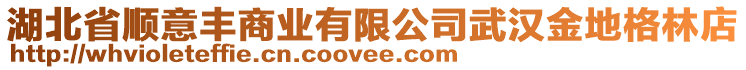 湖北省顺意丰商业有限公司武汉金地格林店
http://whvioleteffie.cn.coovee.com